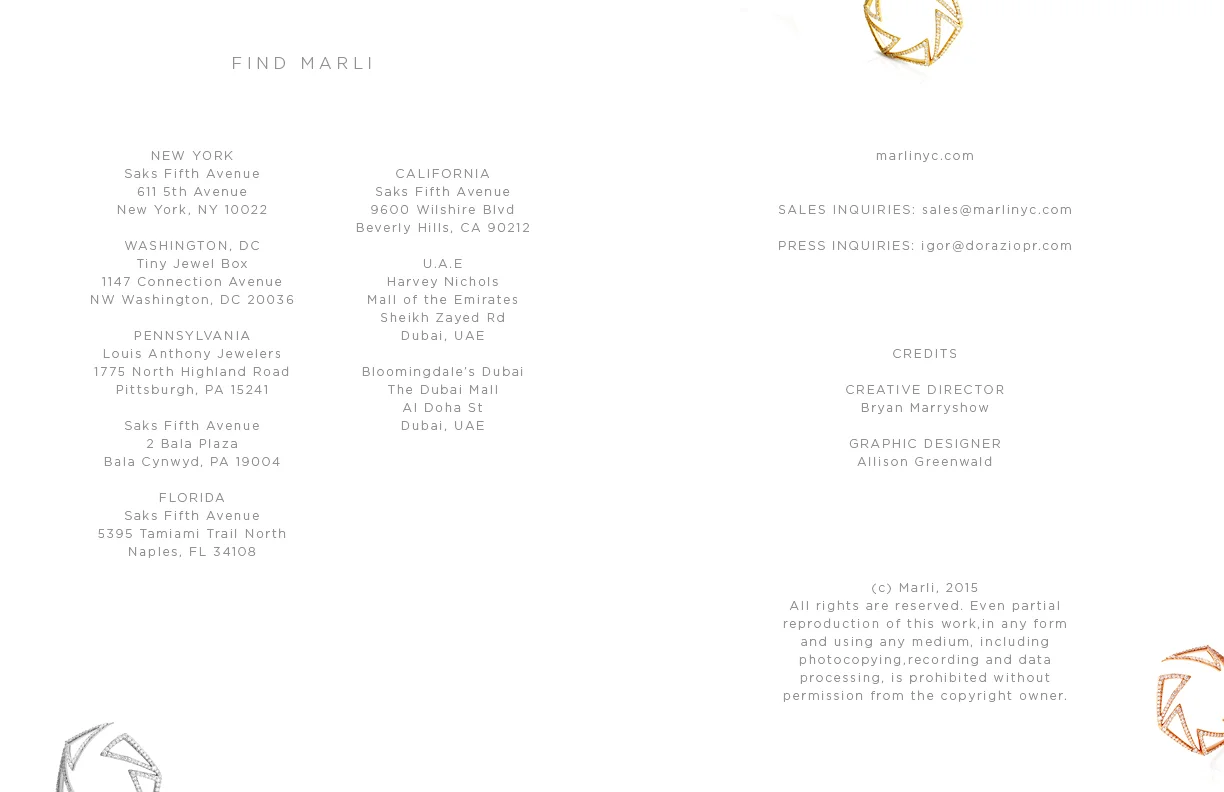 FIND MARLI

NEW YORK
Saks Fifth Avenue
611 5th Avenue
New York, NY 10022

WASHINGTON, DC
Tiny Jewel Box
1147 Connection Avenue
NW Washington, DC 20036

PENNSYLVANIA
Louis Anthony Jewelers
1775 North Highland Road
Pittsburgh, PA 15241

Saks Fifth Avenue
2 Bala Plaza
Bala Cynwyd, PA 19004

FLORIDA
Saks Fifth Avenue
5395 Tamiami Trail North
Naples, FL 34108

CALIFORNIA
Saks Fifth Avenue
9600 Wilshire Blvd
Beverly Hills, CA 90212

U.A.E
Harvey Nichols
Mall of the Emirates
Sheikh Zayed Rd
Dubai, UAE

Bloomingdale's Dubai
The Dubai Mall
Al Doha St
Dubai, UAE

marlinyc.com

SALES INQUIRIES: sales@marlinyc.com

PRESS INQUIRIES: igor@doraziopr.com

CREDITS

CREATIVE DIRECTOR
Bryan Marryshow

GRAPHIC DESIGNER
Allison Greenwald

(c) Marli, 2015
All rights are reserved. Even partial reproduction of this work,in any form and using any medium, including photocopying,recording and data processing, is prohibited without permission from the copyright owner.